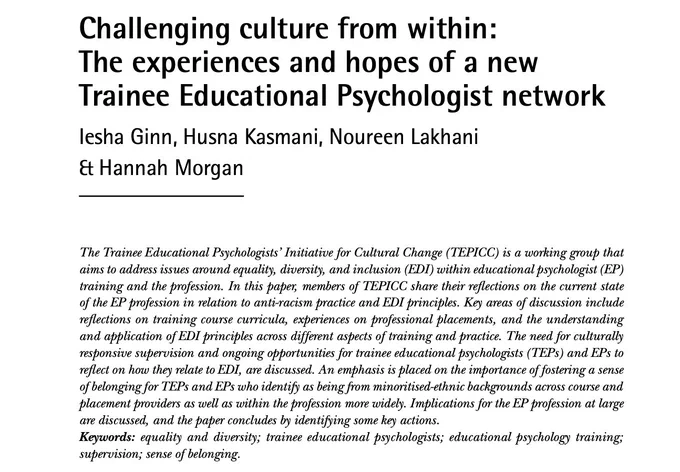 Challenging culture from within:
The experiences and hopes of a new Trainee Educational Psychologist network

Iesha Ginn, Husna Kasmani, Noureen Lakhani & Hannah Morgan

The Trainee Educational Psychologists' Initiative for Cultural Change (TEPICC) is a working group that aims to address issues around equality, diversity, and inclusion (EDI) within educational psychologist (EP) training and the profession. In this paper, members of TEPICC share their reflections on the current state of the EP profession in relation to anti-racism practice and EDI principles. Key areas of discussion include reflections on training course curricula, experiences on professional placements, and the understanding and application of EDI principles across different aspects of training and practice. The need for culturally responsive supervision and ongoing opportunities for trainee educational psychologists (TEPs) and EPs to reflect on how they relate to EDI, are discussed. An emphasis is placed on the importance of fostering a sense of belonging for TEPs and EPs who identify as being from minoritised-ethnic backgrounds across course and placement providers as well as within the profession more widely. Implications for the EP profession at large are discussed, and the paper concludes by identifying some key actions.
Keywords: equality and diversity; trainee educational psychologists; educational psychology training; supervision; sense of belonging.